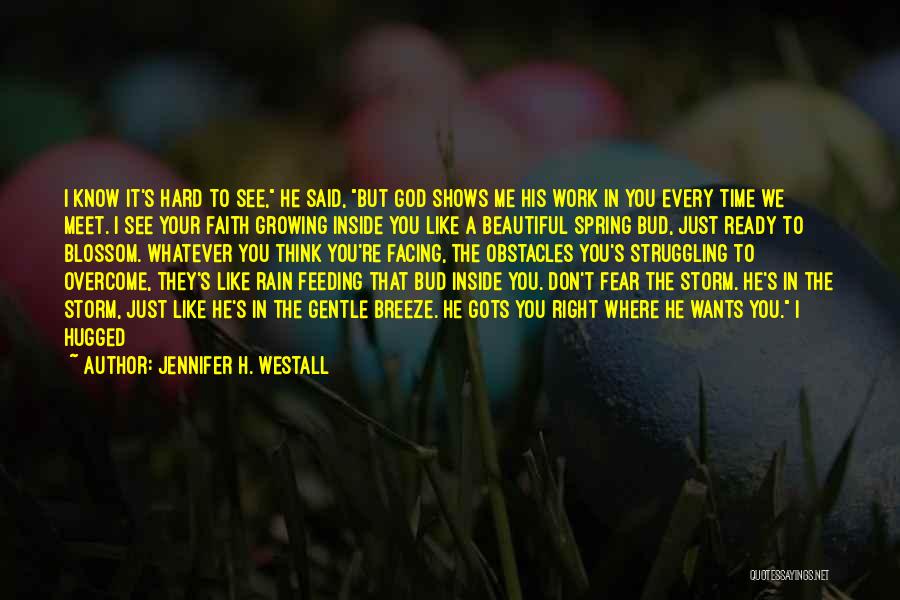 I KNOW IT'S HARD TO SEE," HE SAID, "BUT GOD SHOWS ME HIS WORK IN YOU EVERY TIME WE MEET. I SEE YOUR FAITH GROWING INSIDE YOU LIKE A BEAUTIFUL SPRING BUD, JUST READY TO BLOSSOM. WHATEVER YOU THINK YOU'RE FACING, THE OBSTACLES YOU'S STRUGGLING TO OVERCOME, THEY'S LIKE RAIN FEEDING THAT BUD INSIDE YOU. DON'T FEAR THE STORM. HE'S IN THE STORM, JUST LIKE HE'S IN THE GENTLE BREEZE. HE GOTS YOU RIGHT WHERE HE WANTS YOU." I HUGGED

~ AUTHOR: JENNIFER H. WESTALL

QUOTESSAYINGS.NET